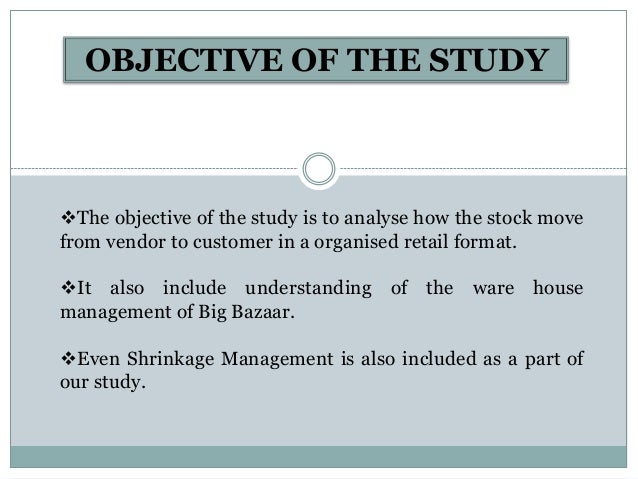 OBJECTIVE OF THE STUDY

❖The objective of the study is to analyse how the stock move from vendor to customer in a organised retail format.

❖It also include understanding of the ware house management of Big Bazaar.

❖Even Shrinkage Management is also included as a part of our study.